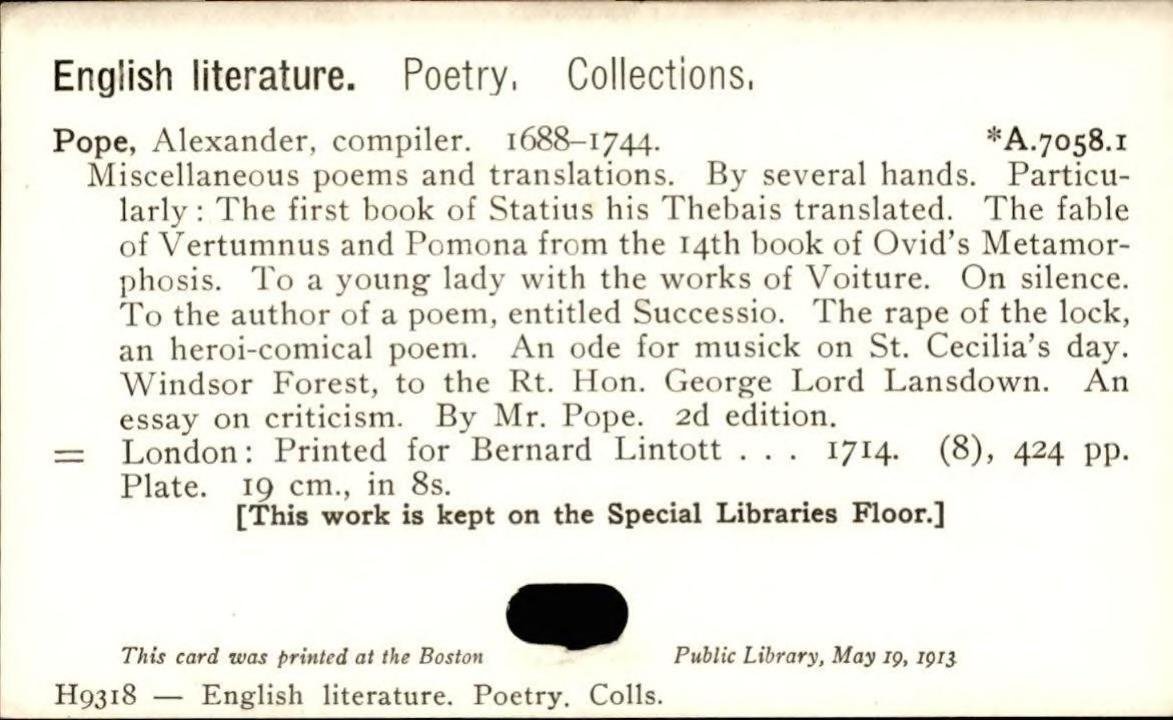 English literature. Poetry. Collections.

Pope, Alexander, compiler. 1688–1744. *A.7058.1
Miscellaneous poems and translations. By several hands. Particularly: The first book of Statius his Thebais translated. The fable of Vertumnus and Pomona from the 14th book of Ovid's Metamorphosis. To a young lady with the works of Voiture. On silence. To the author of a poem, entitled Successio. The rape of the lock, an heroi-comical poem. An ode for musick on St. Cecilia's day. Windsor Forest, to the Rt. Hon. George Lord Lansdown. An essay on criticism. By Mr. Pope. 2d edition.
= London: Printed for Bernard Lintott . . . 1714. (8), 424 pp. Plate. 19 cm., in 8s.
[This work is kept on the Special Libraries Floor.]

This card was printed at the Boston Public Library, May 19, 1913

H9318 — English literature. Poetry. Colls.